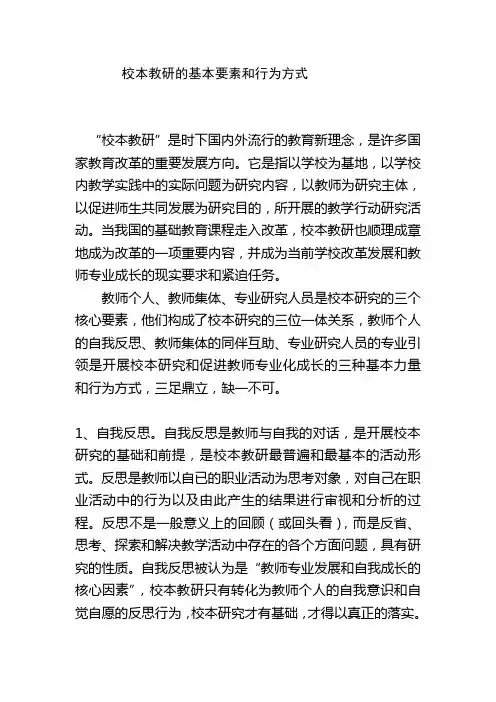 校本教研的基本要素和行为方式

“校本教研”是时下国内外流行的教育新理念，是许多国家教育改革的重要发展方向。它是指以学校为基地，以学校内教学实践中的实际问题为研究内容，以教师为研究主体，以促进师生共同发展为研究目的，所开展的教学行动研究活动。当我国的基础教育课程走入改革，校本教研也顺理成章地成为改革的一项重要内容，并成为当前学校改革发展和教师专业成长的现实要求和紧迫任务。

教师个人、教师集体、专业研究人员是校本研究的三个核心要素，他们构成了校本研究的三位一体关系，教师个人的自我反思、教师集体的同伴互助、专业研究人员的专业引领是开展校本研究和促进教师专业化成长的三种基本力量和行为方式，三足鼎立，缺一不可。

1、自我反思。自我反思是教师与自我的对话，是开展校本研究的基础和前提，是校本教研最普遍和最基本的活动形式。反思是教师以自己的职业活动为思考对象，对自己在职业活动中的行为以及由此产生的结果进行审视和分析的过程。反思不是一般意义上的回顾（或回头看），而是反省、思考、探索和解决教学活动中存在的各个方面问题，具有研究的性质。自我反思被认为是“教师专业发展和自我成长的核心因素”，校本教研只有转化为教师个人的自我意识和自觉自愿的反思行为，校本研究才有基础，才得以真正的落实。